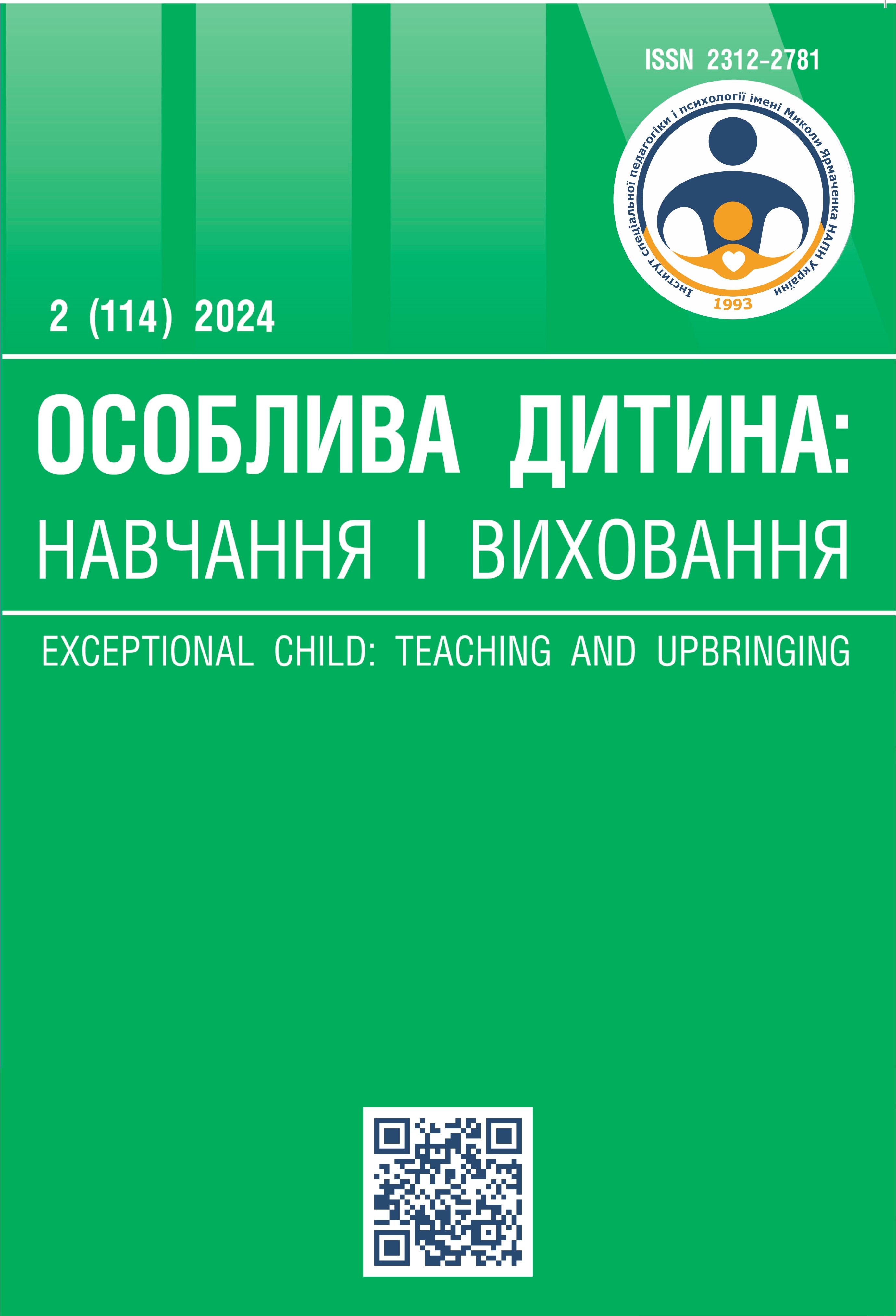 ISSN 2312-2781

Інститут спеціальної педагогіки і психології імені Миколи Ярмаченка НАПН України

1993

2 (114) 2024

ОСОБЛИВА ДИТИНА:
НАВЧАННЯ І ВИХОВАННЯ

EXCEPTIONAL CHILD: TEACHING AND UPBRINGING